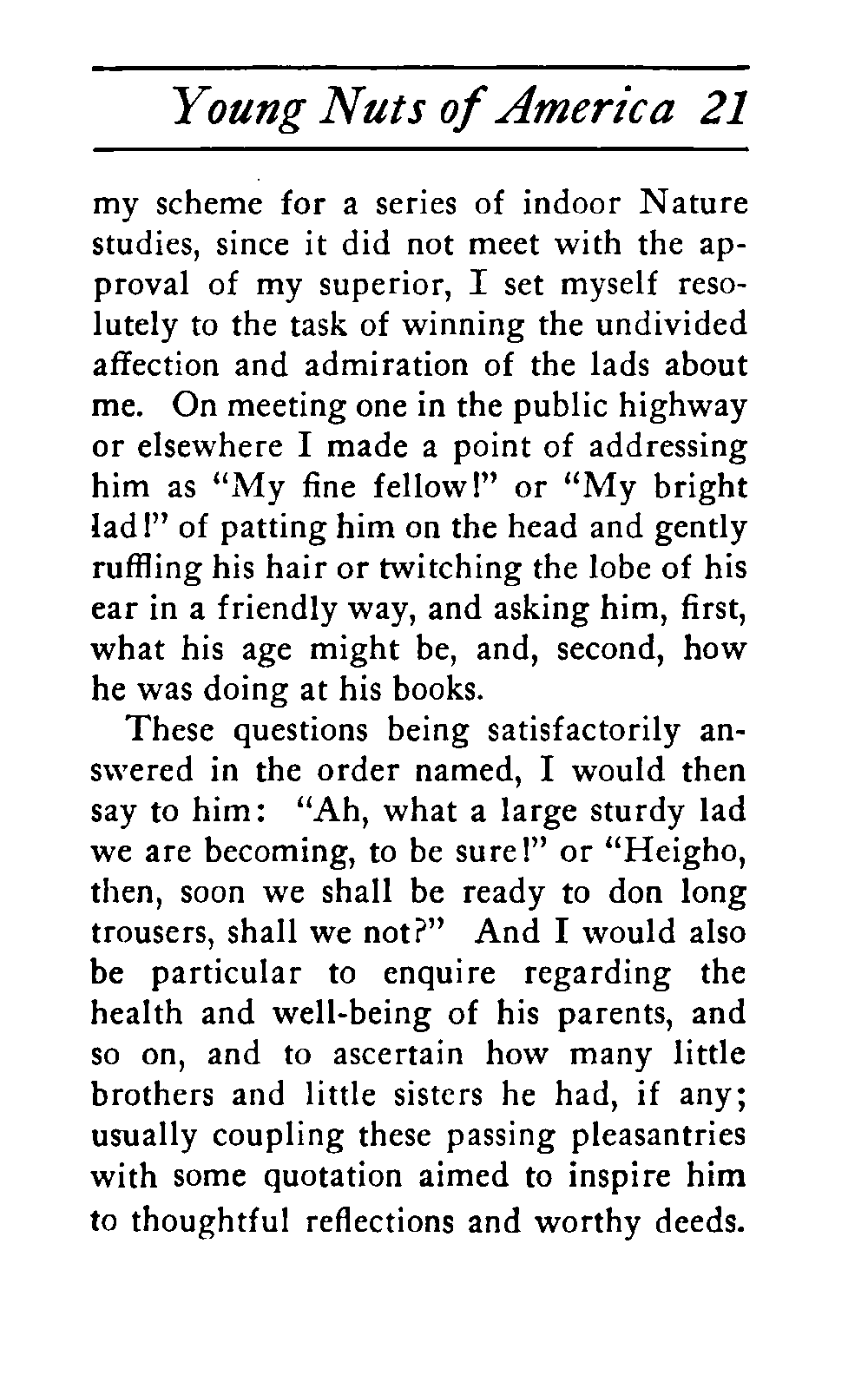 Young Nuts of America 21

my scheme for a series of indoor Nature studies, since it did not meet with the approval of my superior, I set myself resolutely to the task of winning the undivided affection and admiration of the lads about me. On meeting one in the public highway or elsewhere I made a point of addressing him as "My fine fellow!" or "My bright lad!" of patting him on the head and gently ruffling his hair or twitching the lobe of his ear in a friendly way, and asking him, first, what his age might be, and, second, how he was doing at his books.

These questions being satisfactorily answered in the order named, I would then say to him: "Ah, what a large sturdy lad we are becoming, to be sure!" or "Heigho, then, soon we shall be ready to don long trousers, shall we not?" And I would also be particular to enquire regarding the health and well-being of his parents, and so on, and to ascertain how many little brothers and little sisters he had, if any; usually coupling these passing pleasantries with some quotation aimed to inspire him to thoughtful reflections and worthy deeds.